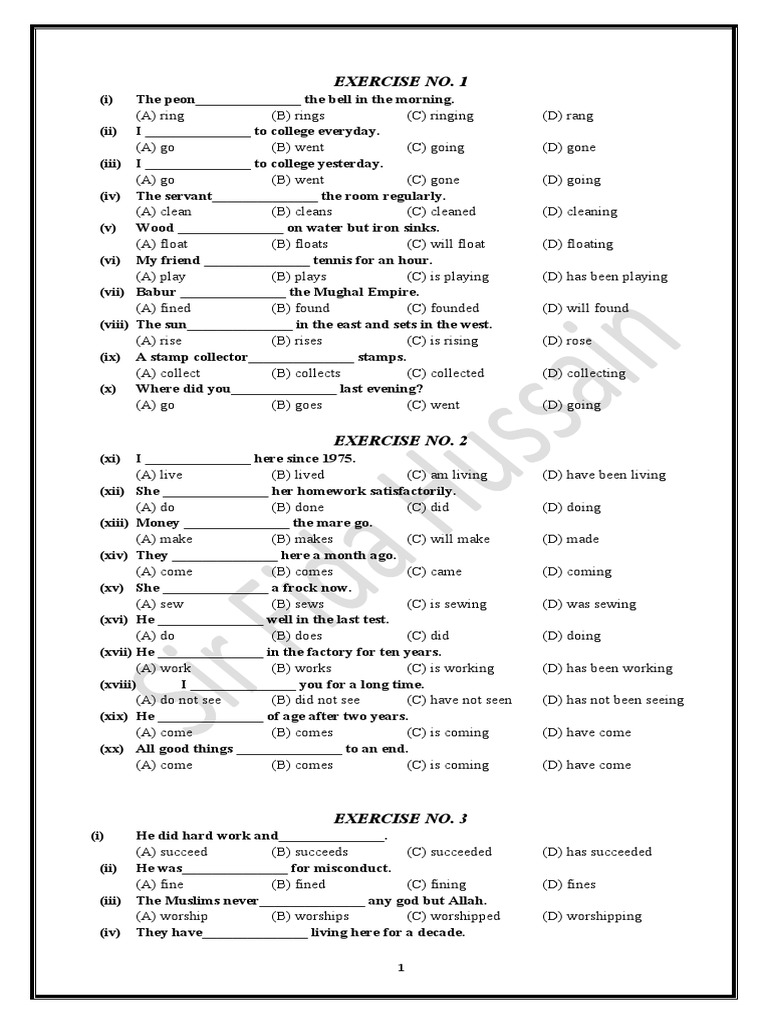 EXERCISE NO. 1

(i) The peon________________ the bell in the morning.
(A) ring (B) rings (C) ringing (D) rang

(ii) I ________________ to college everyday.
(A) go (B) went (C) going (D) gone

(iii) I ________________ to college yesterday.
(A) go (B) went (C) gone (D) going

(iv) The servant________________ the room regularly.
(A) clean (B) cleans (C) cleaned (D) cleaning

(v) Wood ________________ on water but iron sinks.
(A) float (B) floats (C) will float (D) floating

(vi) My friend ________________ tennis for an hour.
(A) play (B) plays (C) is playing (D) has been playing

(vii) Babur ________________ the Mughal Empire.
(A) fined (B) found (C) founded (D) will found

(viii) The sun________________ in the east and sets in the west.
(A) rise (B) rises (C) is rising (D) rose

(ix) A stamp collector________________ stamps.
(A) collect (B) collects (C) collected (D) collecting

(x) Where did you________________ last evening?
(A) go (B) goes (C) went (D) going

EXERCISE NO. 2

(xi) I ________________ here since 1975.
(A) live (B) lived (C) am living (D) have been living

(xii) She ________________ her homework satisfactorily.
(A) do (B) done (C) did (D) doing

(xiii) Money ________________ the mare go.
(A) make (B) makes (C) will make (D) made

(xiv) They ________________ here a month ago.
(A) come (B) comes (C) came (D) coming

(xv) She ________________ a frock now.
(A) sew (B) sews (C) is sewing (D) was sewing

(xvi) He ________________ well in the last test.
(A) do (B) does (C) did (D) doing

(xvii) He ________________ in the factory for ten years.
(A) work (B) works (C) is working (D) has been working

(xviii) I ________________ you for a long time.
(A) do not see (B) did not see (C) have not seen (D) has not been seeing

(xix) He ________________ of age after two years.
(A) come (B) comes (C) is coming (D) have come

(xx) All good things ________________ to an end.
(A) come (B) comes (C) is coming (D) have come

EXERCISE NO. 3

(i) He did hard work and________________.
(A) succeed (B) succeeds (C) succeeded (D) has succeeded

(ii) He was________________ for misconduct.
(A) fine (B) fined (C) fining (D) fines

(iii) The Muslims never________________ any god but Allah.
(A) worship (B) worships (C) worshipped (D) worshipping

(iv) They have________________ living here for a decade.

1

Sir Fida Hussain